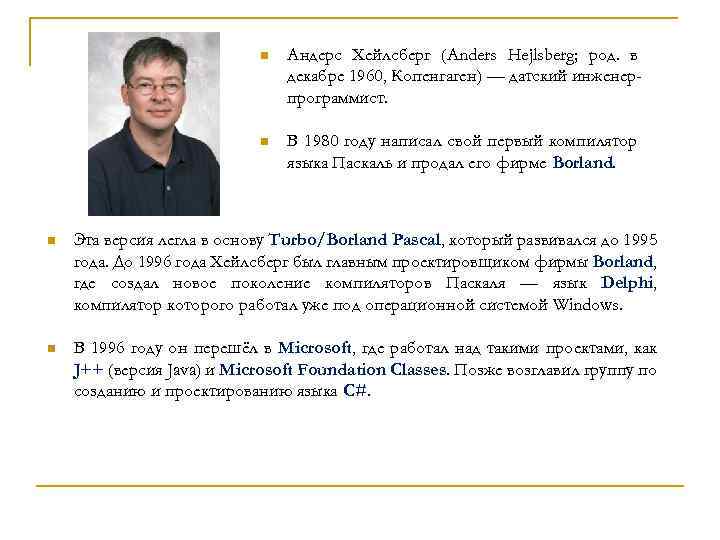 Андерс Хейлсберг (Anders Hejlsberg; род. в декабре 1960, Копенгаген) — датский инженер-программист.

В 1980 году написал свой первый компилятор языка Паскаль и продал его фирме Borland.

Эта версия легла в основу Turbo/Borland Pascal, который развивался до 1995 года. До 1996 года Хейлсберг был главным проектировщиком фирмы Borland, где создал новое поколение компиляторов Паскаля — язык Delphi, компилятор которого работал уже под операционной системой Windows.

В 1996 году он перешёл в Microsoft, где работал над такими проектами, как J++ (версия Java) и Microsoft Foundation Classes. Позже возглавил группу по созданию и проектированию языка C#.